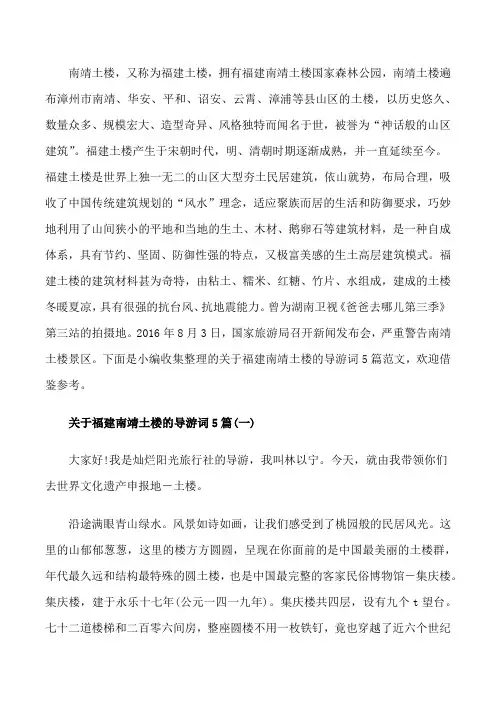 南靖土楼，又称为福建土楼，拥有福建南靖土楼国家森林公园，南靖土楼遍布漳州市南靖、华安、平和、诏安、云霄、漳浦等县山区的土楼，以历史悠久、数量众多、规模宏大、造型奇异、风格独特而闻名于世，被誉为“神话般的山区建筑”。福建土楼产生于宋朝时代，明、清朝时期逐渐成熟，并一直延续至今。福建土楼是世界上独一无二的山区大型夯土民居建筑，依山就势，布局合理，吸收了中国传统建筑规划的“风水”理念，适应聚族而居的生活和防御要求，巧妙地利用了山间狭小的平地和当地的生土、木材、鹅卵石等建筑材料，是一种自成体系，具有节约、坚固、防御性强的特点，又极富美感的生土高层建筑模式。福建土楼的建筑材料甚为奇特，由粘土、糯米、红糖、竹片、水组成，建成的土楼冬暖夏凉，具有很强的抗台风、抗地震能力。曾为湖南卫视《爸爸去哪儿第三季》第三站的拍摄地。2016 年 8 月 3 日，国家旅游局召开新闻发布会，严重警告南靖土楼景区。下面是小编收集整理的关于福建南靖土楼的导游词 5 篇范文，欢迎借鉴参考。

关于福建南靖土楼的导游词 5 篇(一)

大家好!我是灿烂阳光旅行社的导游，我叫林以宁。今天，就由我带领你们去世界文化遗产申报地－土楼。

沿途满眼青山绿水。风景如诗如画，让我们感受到了桃园般的民居风光。这里的山郁郁葱葱，这里的楼方方圆圆，呈现在你面前的是中国最美丽的土楼群，年代最久远和结构最特殊的圆土楼，也是中国最完整的客家民俗博物馆－集庆楼。集庆楼，建于永乐十七年(公元一四一九年)。集庆楼共四层，设有九个 t 望台。七十二道楼梯和二百零六间房，整座圆楼不用一枚铁钉，竟也穿越了近六个世纪